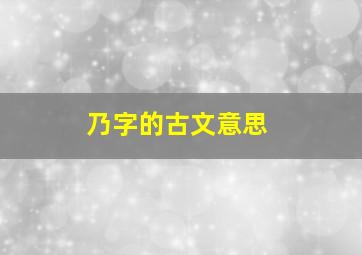 乃字的古文意思